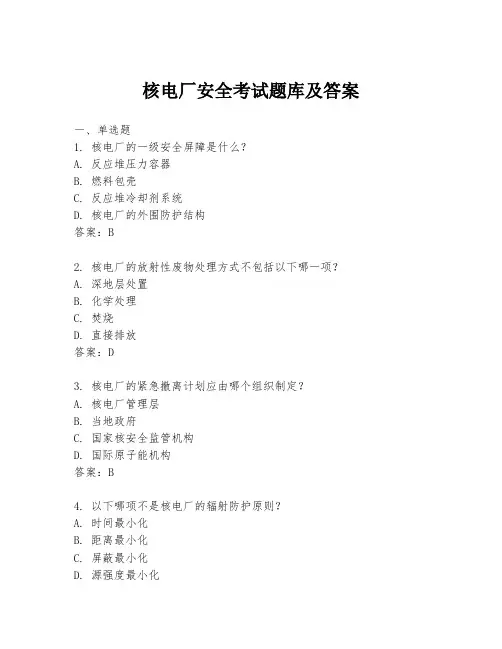 核电厂安全考试题库及答案

一、单选题
1. 核电厂的一级安全屏障是什么？
A. 反应堆压力容器
B. 燃料包壳
C. 反应堆冷却剂系统
D. 核电厂的外围防护结构
答案：B

2. 核电厂的放射性废物处理方式不包括以下哪一项？
A. 深地层处置
B. 化学处理
C. 焚烧
D. 直接排放
答案：D

3. 核电厂的紧急撤离计划应由哪个组织制定？
A. 核电厂管理层
B. 当地政府
C. 国家核安全监管机构
D. 国际原子能机构
答案：B

4. 以下哪项不是核电厂的辐射防护原则？
A. 时间最小化
B. 距离最小化
C. 屏蔽最小化
D. 源强度最小化